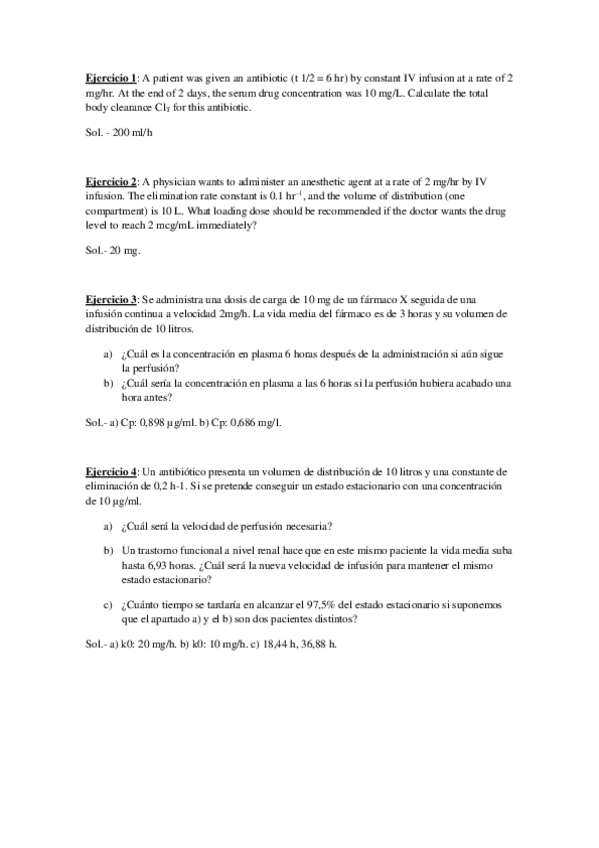 Ejercicio 1: A patient was given an antibiotic (t 1/2 = 6 hr) by constant IV infusion at a rate of 2 mg/hr. At the end of 2 days, the serum drug concentration was 10 mg/L. Calculate the total body clearance $Cl_T$ for this antibiotic.

Sol. - 200 ml/h

Ejercicio 2: A physician wants to administer an anesthetic agent at a rate of 2 mg/hr by IV infusion. The elimination rate constant is 0.1 $hr^{-1}$, and the volume of distribution (one compartment) is 10 L. What loading dose should be recommended if the doctor wants the drug level to reach 2 mcg/mL immediately?

Sol.- 20 mg.

Ejercicio 3: Se administra una dosis de carga de 10 mg de un fármaco X seguida de una infusión continua a velocidad 2mg/h. La vida media del fármaco es de 3 horas y su volumen de distribución de 10 litros.

a) ¿Cuál es la concentración en plasma 6 horas después de la administración si aún sigue la perfusión?
b) ¿Cuál sería la concentración en plasma a las 6 horas si la perfusión hubiera acabado una hora antes?

Sol.- a) Cp: 0,898 µg/ml. b) Cp: 0,686 mg/l.

Ejercicio 4: Un antibiótico presenta un volumen de distribución de 10 litros y una constante de eliminación de 0,2 h-1. Si se pretende conseguir un estado estacionario con una concentración de 10 µg/ml.

a) ¿Cuál será la velocidad de perfusión necesaria?

b) Un trastorno funcional a nivel renal hace que en este mismo paciente la vida media suba hasta 6,93 horas. ¿Cuál será la nueva velocidad de infusión para mantener el mismo estado estacionario?

c) ¿Cuánto tiempo se tardaría en alcanzar el 97,5% del estado estacionario si suponemos que el apartado a) y el b) son dos pacientes distintos?

Sol.- a) k0: 20 mg/h. b) k0: 10 mg/h. c) 18,44 h, 36,88 h.